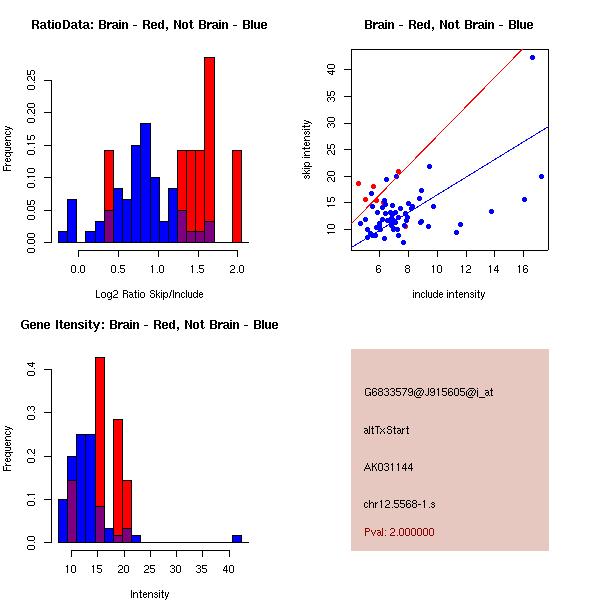 RatioData: Brain - Red, Not Brain - Blue

Frequency

0.00
0.05
0.10
0.15
0.20
0.25

0.0
0.5
1.0
1.5
2.0

Log2 Ratio Skip/Include

Brain - Red, Not Brain - Blue

skip intensity

10
15
20
25
30
35
40

6
8
10
12
14
16

include intensity

Gene Itensity: Brain - Red, Not Brain - Blue

Frequency

0.0
0.1
0.2
0.3
0.4

10
15
20
25
30
35
40

Intensity

G6833579@J915605@i_at

altTxStart

AK031144

chr12.5568-1.s

Pval: 2.000000